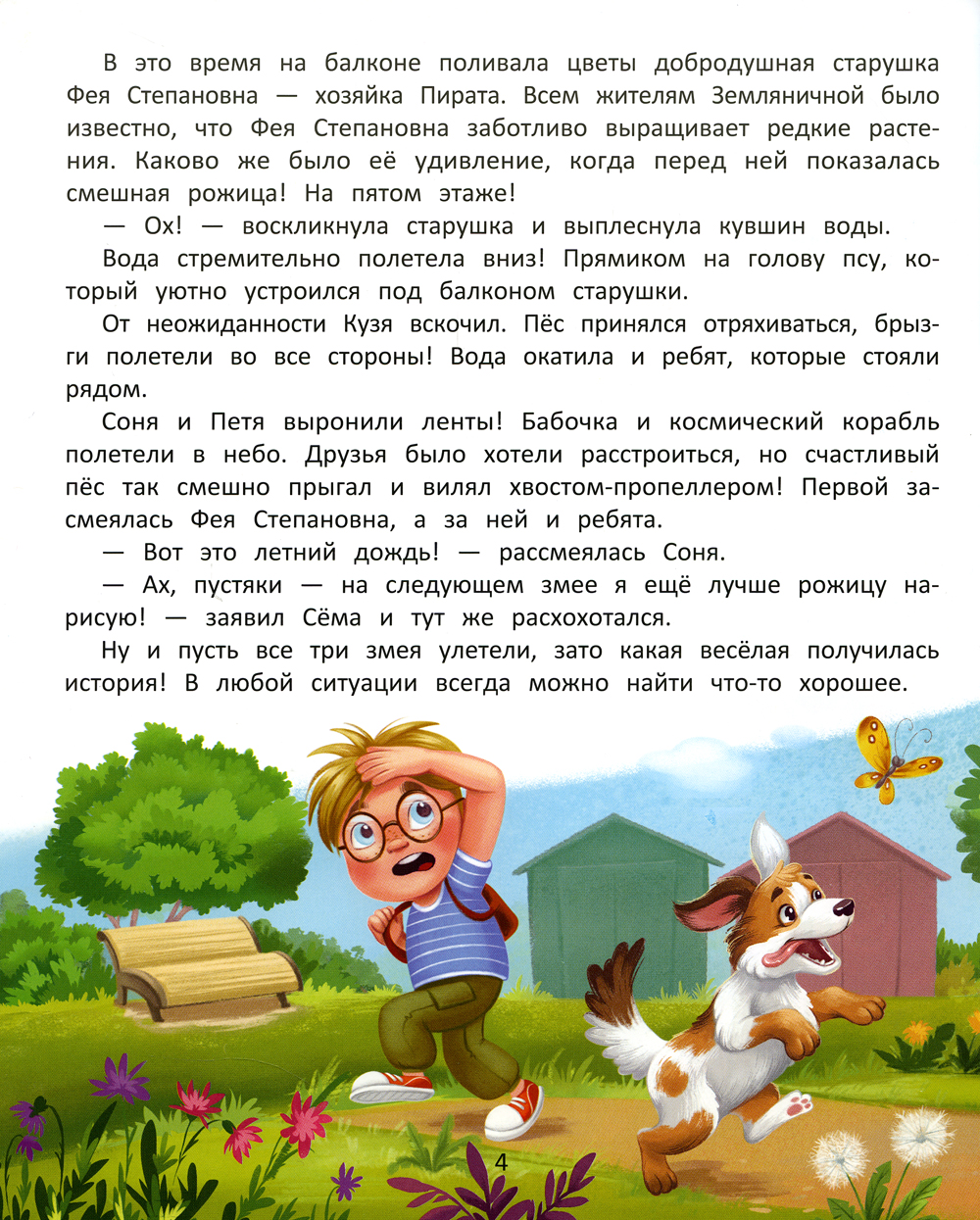 В это время на балконе поливала цветы добродушная старушка Фея Степановна — хозяйка Пирата. Всем жителям Земляничной было известно, что Фея Степановна заботливо выращивает редкие растения. Каково же было её удивление, когда перед ней показалась смешная рожица! На пятом этаже!

— Ох! — воскликнула старушка и выплеснула кувшин воды.

Вода стремительно полетела вниз! Прямиком на голову псу, который уютно устроился под балконом старушки.

От неожиданности Кузя вскочил. Пёс принялся отряхиваться, брызги полетели во все стороны! Вода окатила и ребят, которые стояли рядом.

Соня и Петя выронили ленты! Бабочка и космический корабль полетели в небо. Друзья было хотели расстроиться, но счастливый пёс так смешно прыгал и вилял хвостом-пропеллером! Первой засмеялась Фея Степановна, а за ней и ребята.

— Вот это летний дождь! — рассмеялась Соня.

— Ах, пустяки — на следующем змее я ещё лучше рожицу нарисую! — заявил Сёма и тут же расхохотался.

Ну и пусть все три змея улетели, зато какая весёлая получилась история! В любой ситуации всегда можно найти что-то хорошее.

4